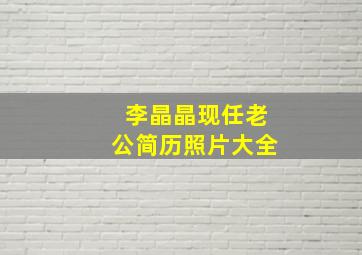 李晶晶现任老公简历照片大全